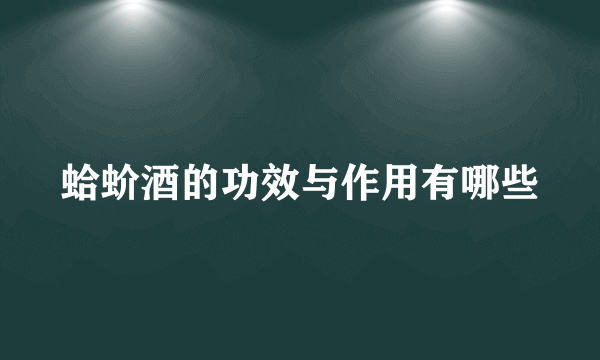 蛤蚧酒的功效与作用有哪些